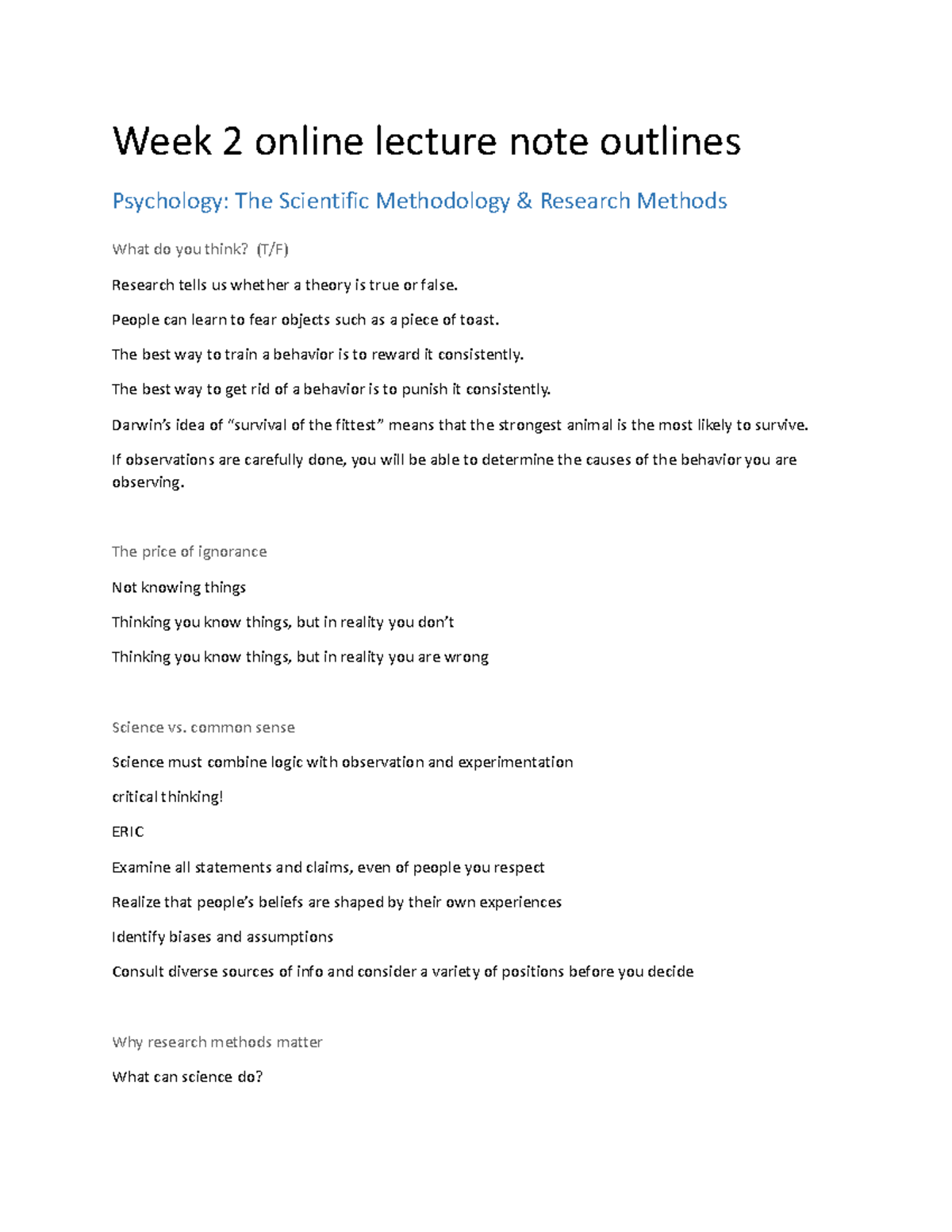 Week 2 online lecture note outlines

Psychology: The Scientific Methodology & Research Methods

What do you think? (T/F)

Research tells us whether a theory is true or false.

People can learn to fear objects such as a piece of toast.

The best way to train a behavior is to reward it consistently.

The best way to get rid of a behavior is to punish it consistently.

Darwin's idea of "survival of the fittest" means that the strongest animal is the most likely to survive.

If observations are carefully done, you will be able to determine the causes of the behavior you are observing.

The price of ignorance

Not knowing things

Thinking you know things, but in reality you don't

Thinking you know things, but in reality you are wrong

Science vs. common sense

Science must combine logic with observation and experimentation

critical thinking!

ERIC

Examine all statements and claims, even of people you respect

Realize that people's beliefs are shaped by their own experiences

Identify biases and assumptions

Consult diverse sources of info and consider a variety of positions before you decide

Why research methods matter

What can science do?